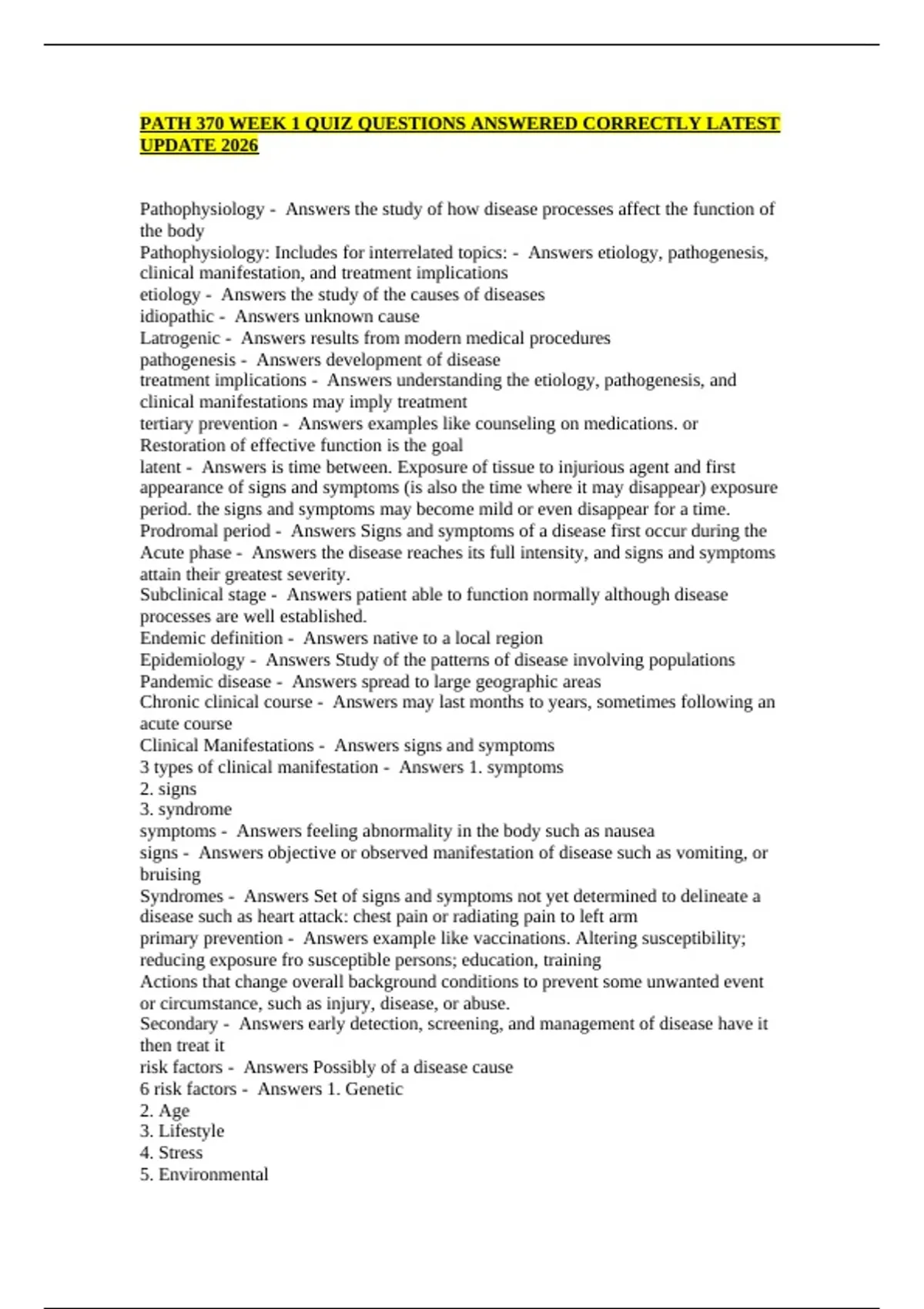 PATH 370 WEEK 1 QUIZ QUESTIONS ANSWERED CORRECTLY LATEST UPDATE 2026

Pathophysiology - Answers the study of how disease processes affect the function of the body
Pathophysiology: Includes for interrelated topics: - Answers etiology, pathogenesis, clinical manifestation, and treatment implications
etiology - Answers the study of the causes of diseases
idiopathic - Answers unknown cause
Latrogenic - Answers results from modern medical procedures
pathogenesis - Answers development of disease
treatment implications - Answers understanding the etiology, pathogenesis, and clinical manifestations may imply treatment
tertiary prevention - Answers examples like counseling on medications. or Restoration of effective function is the goal
latent - Answers is time between. Exposure of tissue to injurious agent and first appearance of signs and symptoms (is also the time where it may disappear) exposure period. the signs and symptoms may become mild or even disappear for a time.
Prodromal period - Answers Signs and symptoms of a disease first occur during the
Acute phase - Answers the disease reaches its full intensity, and signs and symptoms attain their greatest severity.
Subclinical stage - Answers patient able to function normally although disease processes are well established.
Endemic definition - Answers native to a local region
Epidemiology - Answers Study of the patterns of disease involving populations
Pandemic disease - Answers spread to large geographic areas
Chronic clinical course - Answers may last months to years, sometimes following an acute course
Clinical Manifestations - Answers signs and symptoms
3 types of clinical manifestation - Answers 1. symptoms
2. signs
3. syndrome
symptoms - Answers feeling abnormality in the body such as nausea
signs - Answers objective or observed manifestation of disease such as vomiting, or bruising
Syndromes - Answers Set of signs and symptoms not yet determined to delineate a disease such as heart attack: chest pain or radiating pain to left arm
primary prevention - Answers example like vaccinations. Altering susceptibility; reducing exposure fro susceptible persons; education, training
Actions that change overall background conditions to prevent some unwanted event or circumstance, such as injury, disease, or abuse.
Secondary - Answers early detection, screening, and management of disease have it then treat it
risk factors - Answers Possibly of a disease cause
6 risk factors - Answers 1. Genetic
2. Age
3. Lifestyle
4. Stress
5. Environmental